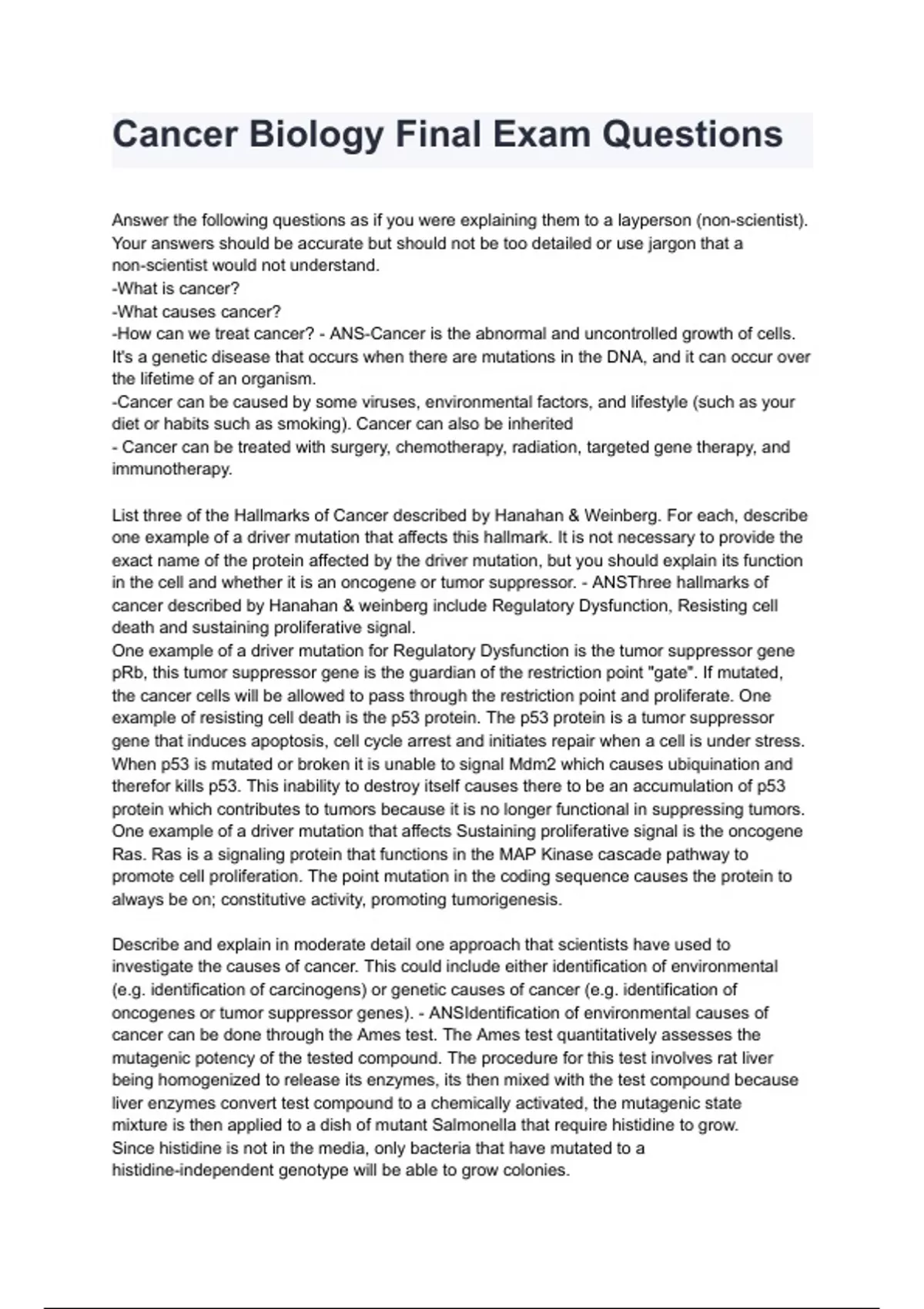 Cancer Biology Final Exam Questions

Answer the following questions as if you were explaining them to a layperson (non-scientist). Your answers should be accurate but should not be too detailed or use jargon that a non-scientist would not understand.
-What is cancer?
-What causes cancer?
-How can we treat cancer? - ANS-Cancer is the abnormal and uncontrolled growth of cells. It's a genetic disease that occurs when there are mutations in the DNA, and it can occur over the lifetime of an organism.
-Cancer can be caused by some viruses, environmental factors, and lifestyle (such as your diet or habits such as smoking). Cancer can also be inherited
- Cancer can be treated with surgery, chemotherapy, radiation, targeted gene therapy, and immunotherapy.

List three of the Hallmarks of Cancer described by Hanahan & Weinberg. For each, describe one example of a driver mutation that affects this hallmark. It is not necessary to provide the exact name of the protein affected by the driver mutation, but you should explain its function in the cell and whether it is an oncogene or tumor suppressor. - ANSThree hallmarks of cancer described by Hanahan & weinberg include Regulatory Dysfunction, Resisting cell death and sustaining proliferative signal.
One example of a driver mutation for Regulatory Dysfunction is the tumor suppressor gene pRb, this tumor suppressor gene is the guardian of the restriction point "gate". If mutated, the cancer cells will be allowed to pass through the restriction point and proliferate. One example of resisting cell death is the p53 protein. The p53 protein is a tumor suppressor gene that induces apoptosis, cell cycle arrest and initiates repair when a cell is under stress. When p53 is mutated or broken it is unable to signal Mdm2 which causes ubiquination and therefor kills p53. This inability to destroy itself causes there to be an accumulation of p53 protein which contributes to tumors because it is no longer functional in suppressing tumors. One example of a driver mutation that affects Sustaining proliferative signal is the oncogene Ras. Ras is a signaling protein that functions in the MAP Kinase cascade pathway to promote cell proliferation. The point mutation in the coding sequence causes the protein to always be on; constitutive activity, promoting tumorigenesis.

Describe and explain in moderate detail one approach that scientists have used to investigate the causes of cancer. This could include either identification of environmental (e.g. identification of carcinogens) or genetic causes of cancer (e.g. identification of oncogenes or tumor suppressor genes). - ANSIdentification of environmental causes of cancer can be done through the Ames test. The Ames test quantitatively assesses the mutagenic potency of the tested compound. The procedure for this test involves rat liver being homogenized to release its enzymes, its then mixed with the test compound because liver enzymes convert test compound to a chemically activated, the mutagenic state mixture is then applied to a dish of mutant Salmonella that require histidine to grow.
Since histidine is not in the media, only bacteria that have mutated to a histidine-independent genotype will be able to grow colonies.